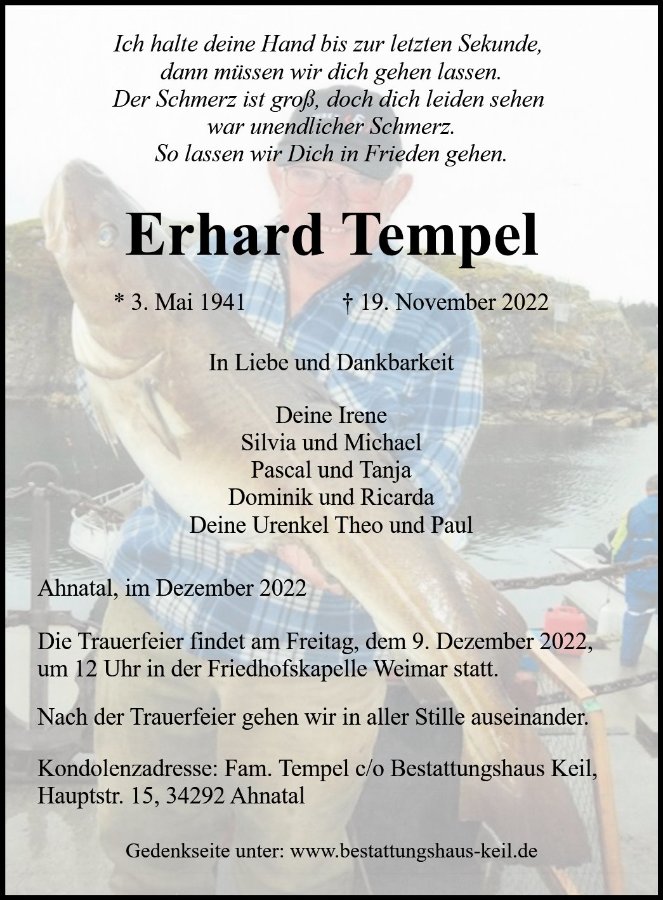 Ich halte deine Hand bis zur letzten Sekunde,
dann müssen wir dich gehen lassen.
Der Schmerz ist groß, doch dich leiden sehen
war unendlicher Schmerz.
So lassen wir Dich in Frieden gehen.

Erhard Tempel

* 3. Mai 1941 † 19. November 2022

In Liebe und Dankbarkeit

Deine Irene
Silvia und Michael
Pascal und Tanja
Dominik und Ricarda
Deine Urenkel Theo und Paul

Ahnatal, im Dezember 2022

Die Trauerfeier findet am Freitag, dem 9. Dezember 2022, um 12 Uhr in der Friedhofskapelle Weimar statt.

Nach der Trauerfeier gehen wir in aller Stille auseinander.

Kondolenzadresse: Fam. Tempel c/o Bestattungshaus Keil,
Hauptstr. 15, 34292 Ahnatal

Gedenkseite unter: www.bestattungshaus-keil.de